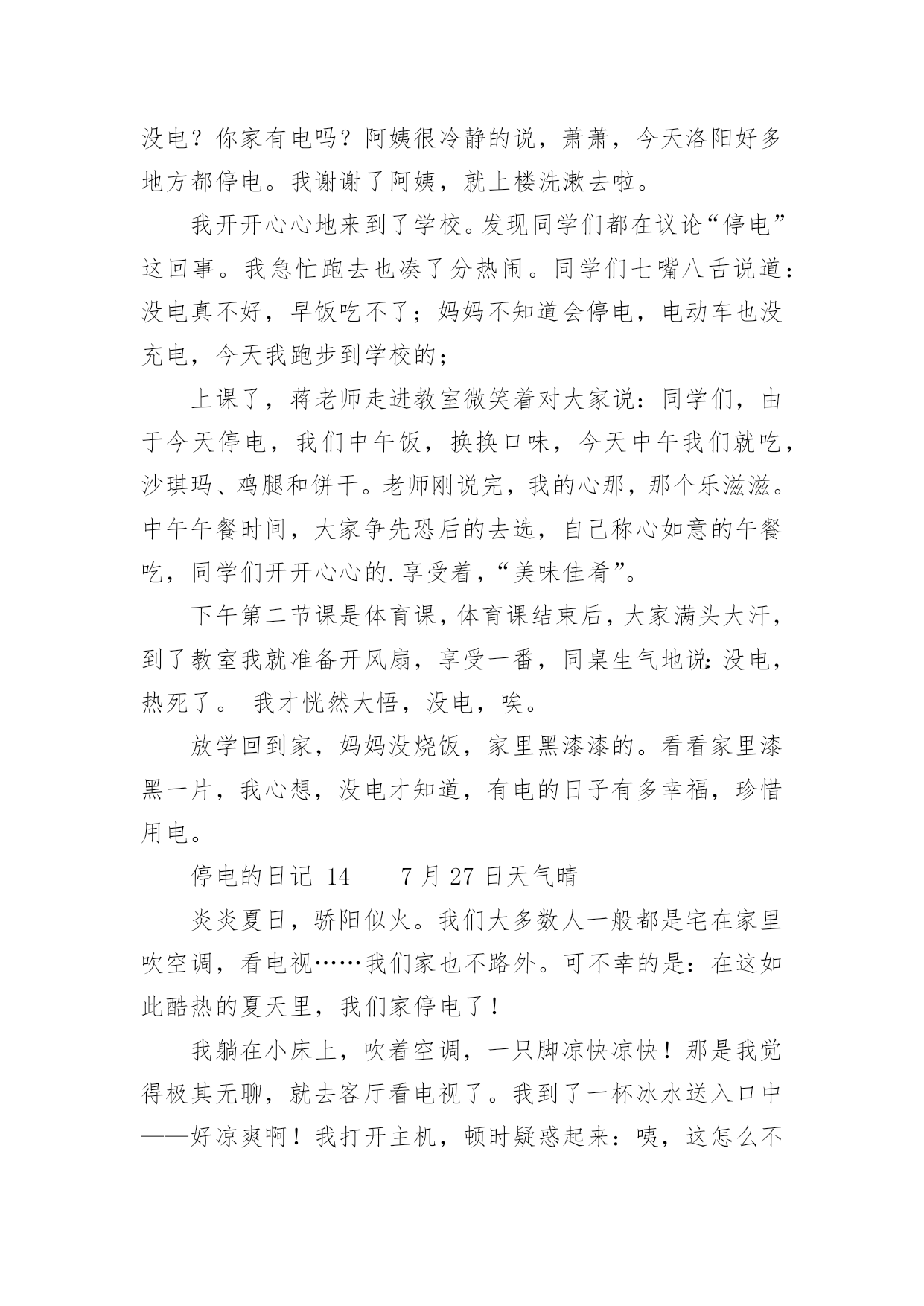 没电？你家有电吗？阿姨很冷静的说，萧萧，今天洛阳好多地方都停电。我谢谢了阿姨，就上楼洗漱去啦。

我开开心心地来到了学校。发现同学们都在议论“停电”这回事。我急忙跑去也凑了分热闹。同学们七嘴八舌说道：没电真不好，早饭吃不了；妈妈不知道会停电，电动车也没充电，今天我跑步到学校的；

上课了，蒋老师走进教室微笑着对大家说：同学们，由于今天停电，我们中午饭，换换口味，今天中午我们就吃，沙琪玛、鸡腿和饼干。老师刚说完，我的心那，那个乐滋滋。中午午餐时间，大家争先恐后的去选，自己称心如意的午餐吃，同学们开开心心的.享受着，“美味佳肴”。

下午第二节课是体育课，体育课结束后，大家满头大汗，到了教室我就准备开风扇，享受一番，同桌生气地说：没电，热死了。 我才恍然大悟，没电，唉。

放学回到家，妈妈没烧饭，家里黑漆漆的。看看家里漆黑一片，我心想，没电才知道，有电的日子有多幸福，珍惜用电。

停电的日记 14 7 月 27 日天气晴

炎炎夏日，骄阳似火。我们大多数人一般都是宅在家里吹空调，看电视……我们家也不路外。可不幸的是：在这如此酷热的夏天里，我们家停电了！

我躺在小床上，吹着空调，一只脚凉快凉快！那是我觉得极其无聊，就去客厅看电视了。我到了一杯冰水送入口中——好凉爽啊！我打开主机，顿时疑惑起来：咦，这怎么不